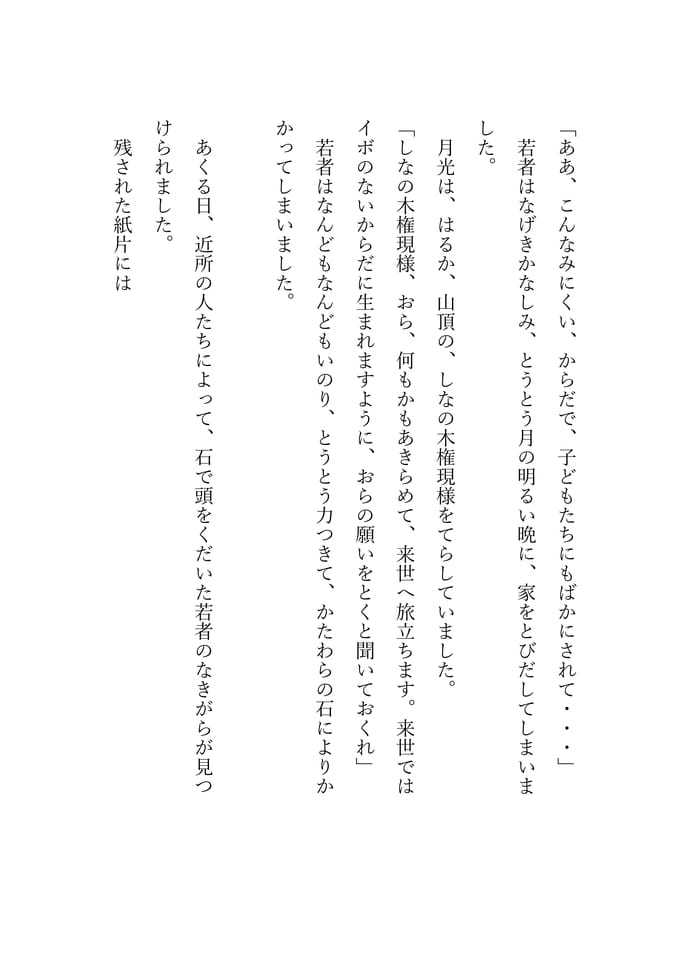 「ああ、こんなみにくい、からだで、子どもたちにもばかにされて・・・」
若者はなげきかなしみ、とうとう月の明るい晩に、家をとびだしてしまいました。

月光は、はるか、山頂の、しなの木権現様をてらしていました。
「しなの木権現様、おら、何もかもあきらめて、来世へ旅立ちます。来世ではイボのないからだに生まれますように、おらの願いをとくと聞いておくれ」
若者はなんどもなんどもいのり、とうとう力つきて、かたわらの石によりかかってしまいました。

あくる日、近所の人たちによって、石で頭をくだいた若者のなきがらが見つけられました。
残された紙片には